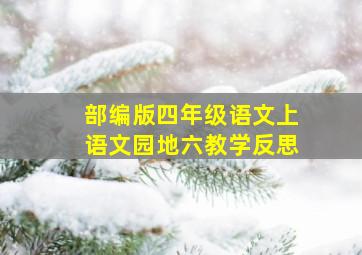 部编版四年级语文上
语文园地六教学反思